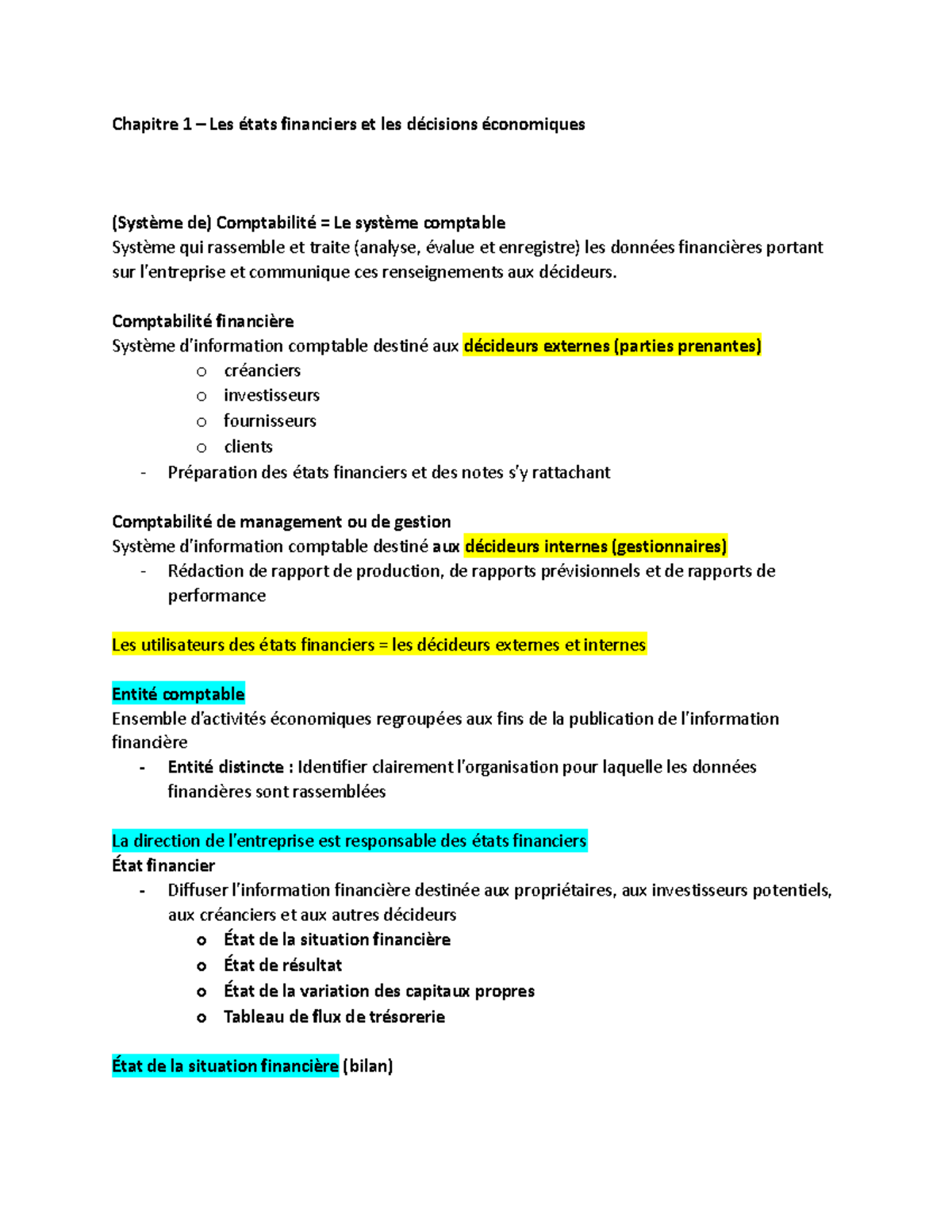 Chapitre 1 – Les états financiers et les décisions économiques

(Système de) Comptabilité = Le système comptable
Système qui rassemble et traite (analyse, évalue et enregistre) les données financières portant sur l'entreprise et communique ces renseignements aux décideurs.

Comptabilité financière
Système d'information comptable destiné aux décideurs externes (parties prenantes)
o créanciers
o investisseurs
o fournisseurs
o clients
- Préparation des états financiers et des notes s'y rattachant

Comptabilité de management ou de gestion
Système d'information comptable destiné aux décideurs internes (gestionnaires)
- Rédaction de rapport de production, de rapports prévisionnels et de rapports de performance

Les utilisateurs des états financiers = les décideurs externes et internes

Entité comptable
Ensemble d'activités économiques regroupées aux fins de la publication de l'information financière
- Entité distincte : Identifier clairement l'organisation pour laquelle les données financières sont rassemblées

La direction de l'entreprise est responsable des états financiers
État financier
- Diffuser l'information financière destinée aux propriétaires, aux investisseurs potentiels, aux créanciers et aux autres décideurs
o État de la situation financière
o État de résultat
o État de la variation des capitaux propres
o Tableau de flux de trésorerie

État de la situation financière (bilan)